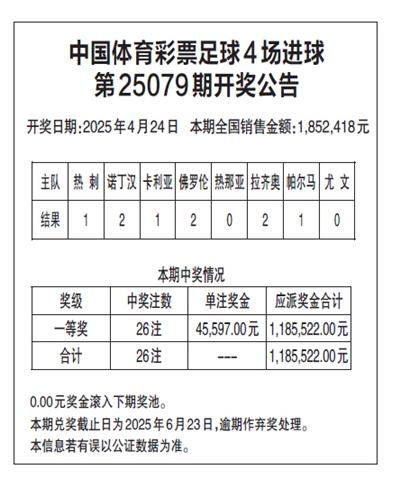 中国体育彩票足球4场进球
第25079期开奖公告

开奖日期:2025年4月24日　本期全国销售金额:1,852,418元

| 主队 | 热 刺 | 诺丁汉 | 卡利亚 | 佛罗伦 | 热那亚 | 拉齐奥 | 帕尔马 | 尤 文 |
|---|---|---|---|---|---|---|---|---|
| 结果 | 1 | 2 | 1 | 2 | 0 | 2 | 1 | 0 |

本期中奖情况

| 奖级 | 中奖注数 | 单注奖金 | 应派奖金合计 |
|---|---|---|---|
| 一等奖 | 26注 | 45,597.00元 | 1,185,522.00元 |
| 合计 | 26注 | --- | 1,185,522.00元 |

0.00元奖金滚入下期奖池。
本期兑奖截止日为2025年6月23日,逾期作弃奖处理。
本信息若有误以公证数据为准。